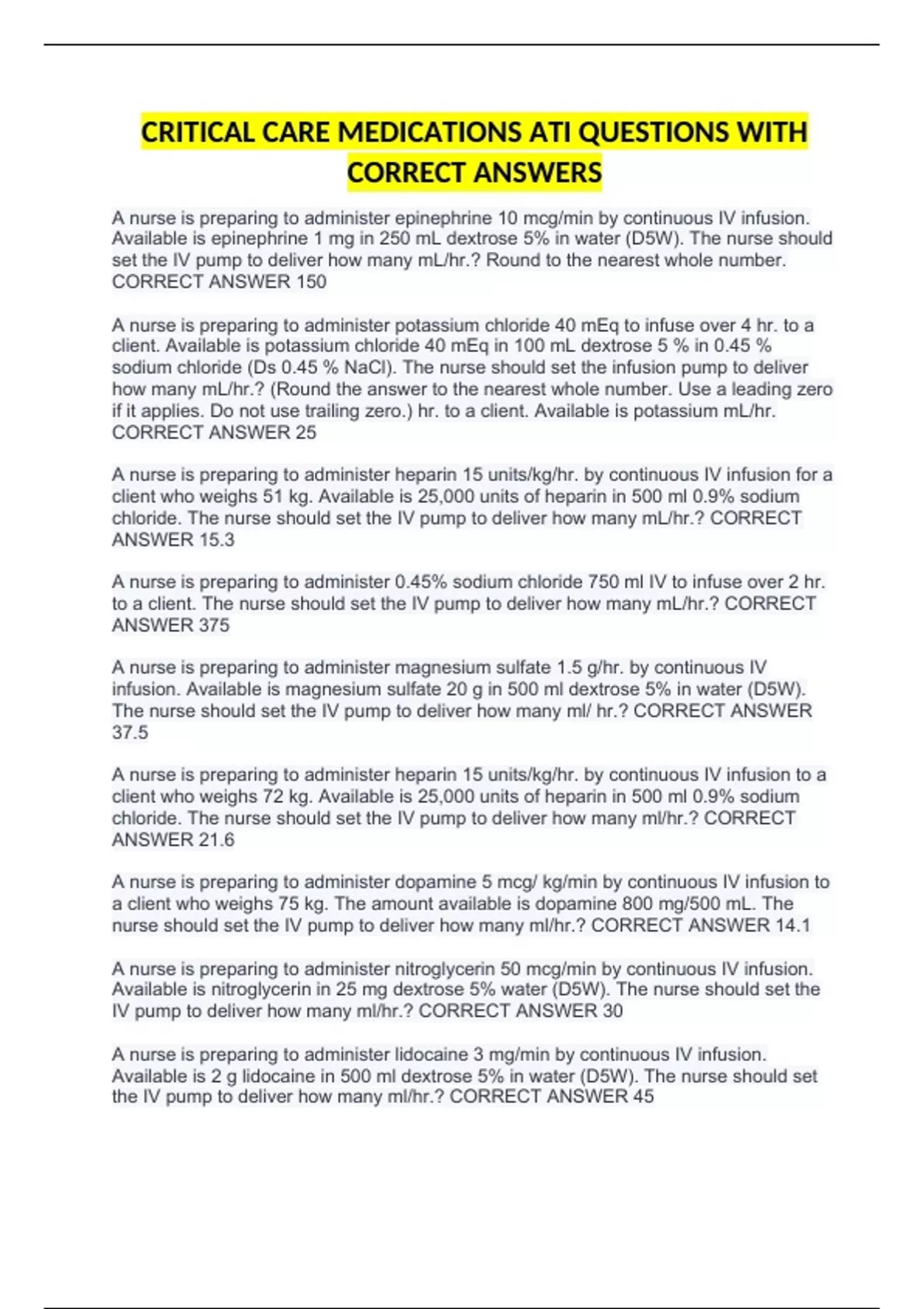 CRITICAL CARE MEDICATIONS ATI QUESTIONS WITH CORRECT ANSWERS

A nurse is preparing to administer epinephrine 10 mcg/min by continuous IV infusion. Available is epinephrine 1 mg in 250 mL dextrose 5% in water (D5W). The nurse should set the IV pump to deliver how many mL/hr.? Round to the nearest whole number. CORRECT ANSWER 150

A nurse is preparing to administer potassium chloride 40 mEq to infuse over 4 hr. to a client. Available is potassium chloride 40 mEq in 100 mL dextrose 5 % in 0.45 % sodium chloride (Ds 0.45 % NaCl). The nurse should set the infusion pump to deliver how many mL/hr.? (Round the answer to the nearest whole number. Use a leading zero if it applies. Do not use trailing zero.) hr. to a client. Available is potassium mL/hr. CORRECT ANSWER 25

A nurse is preparing to administer heparin 15 units/kg/hr. by continuous IV infusion for a client who weighs 51 kg. Available is 25,000 units of heparin in 500 ml 0.9% sodium chloride. The nurse should set the IV pump to deliver how many mL/hr.? CORRECT ANSWER 15.3

A nurse is preparing to administer 0.45% sodium chloride 750 ml IV to infuse over 2 hr. to a client. The nurse should set the IV pump to deliver how many mL/hr.? CORRECT ANSWER 375

A nurse is preparing to administer magnesium sulfate 1.5 g/hr. by continuous IV infusion. Available is magnesium sulfate 20 g in 500 ml dextrose 5% in water (D5W). The nurse should set the IV pump to deliver how many ml/ hr.? CORRECT ANSWER 37.5

A nurse is preparing to administer heparin 15 units/kg/hr. by continuous IV infusion to a client who weighs 72 kg. Available is 25,000 units of heparin in 500 ml 0.9% sodium chloride. The nurse should set the IV pump to deliver how many ml/hr.? CORRECT ANSWER 21.6

A nurse is preparing to administer dopamine 5 mcg/ kg/min by continuous IV infusion to a client who weighs 75 kg. The amount available is dopamine 800 mg/500 mL. The nurse should set the IV pump to deliver how many ml/hr.? CORRECT ANSWER 14.1

A nurse is preparing to administer nitroglycerin 50 mcg/min by continuous IV infusion. Available is nitroglycerin in 25 mg dextrose 5% water (D5W). The nurse should set the IV pump to deliver how many ml/hr.? CORRECT ANSWER 30

A nurse is preparing to administer lidocaine 3 mg/min by continuous IV infusion. Available is 2 g lidocaine in 500 ml dextrose 5% in water (D5W). The nurse should set the IV pump to deliver how many ml/hr.? CORRECT ANSWER 45